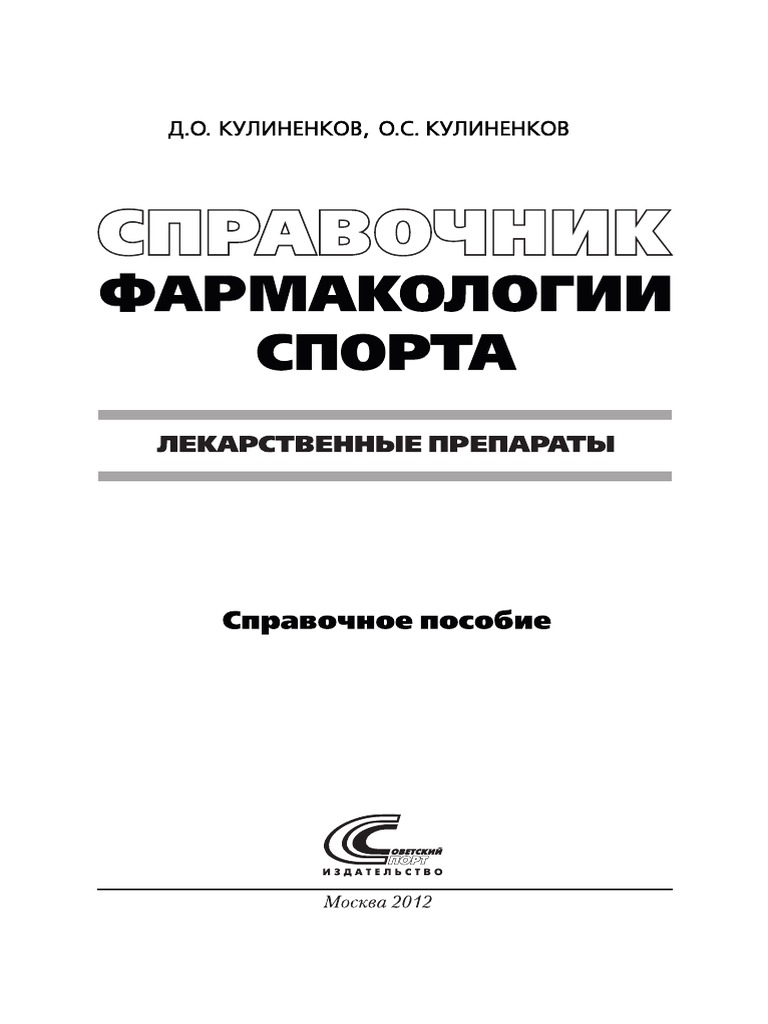 Д.О. КУЛИНЕНКОВ, О.С. КУЛИНЕНКОВ

СПРАВОЧНИК ФАРМАКОЛОГИИ СПОРТА

ЛЕКАРСТВЕННЫЕ ПРЕПАРАТЫ

Справочное пособие

СОВЕТСКИЙ СПОРТ
ИЗДАТЕЛЬСТВО

Москва 2012